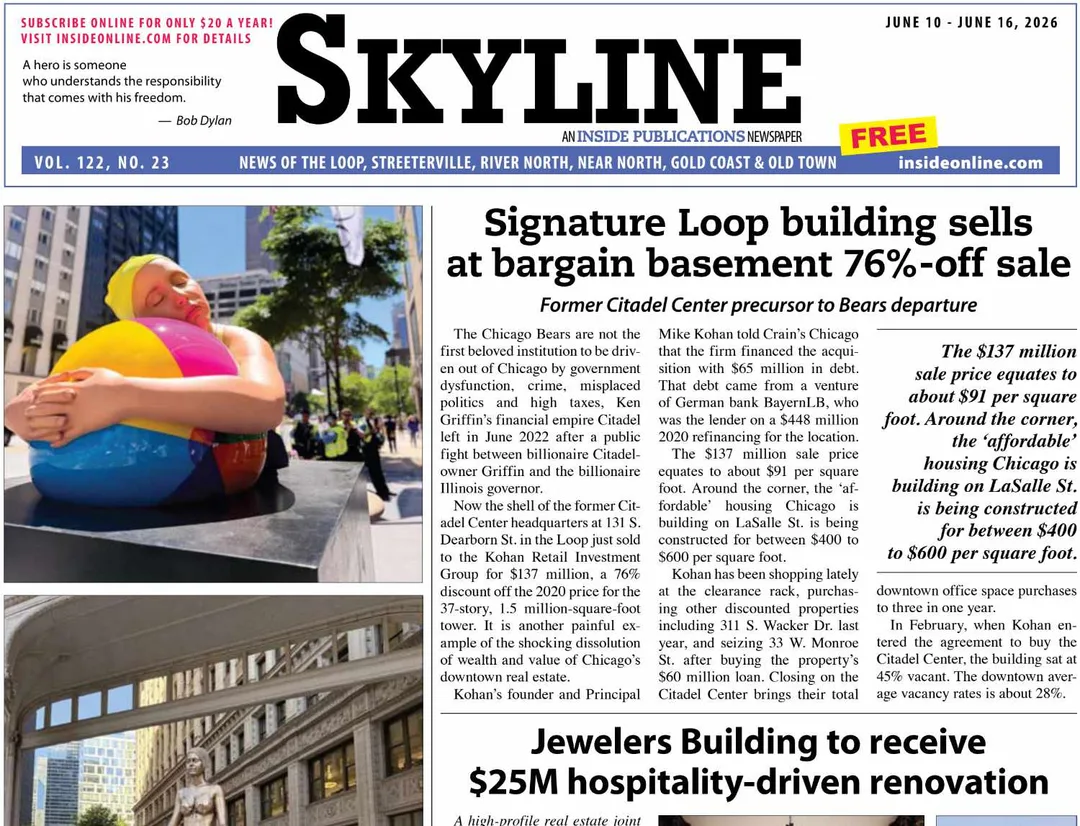 SUBSCRIBE ONLINE FOR ONLY $20 A YEAR!
VISIT INSIDEONLINE.COM FOR DETAILS

A hero is someone who understands the responsibility that comes with his freedom.
— Bob Dylan

SKYLINE

AN INSIDE PUBLICATIONS NEWSPAPER

JUNE 10 - JUNE 16, 2026

FREE

VOL. 122, NO. 23   NEWS OF THE LOOP, STREETERVILLE, RIVER NORTH, NEAR NORTH, GOLD COAST & OLD TOWN   insideonline.com

Signature Loop building sells at bargain basement 76%-off sale

Former Citadel Center precursor to Bears departure

The Chicago Bears are not the first beloved institution to be driven out of Chicago by government dysfunction, crime, misplaced politics and high taxes, Ken Griffin's financial empire Citadel left in June 2022 after a public fight between billionaire Citadel-owner Griffin and the billionaire Illinois governor.

Now the shell of the former Citadel Center headquarters at 131 S. Dearborn St. in the Loop just sold to the Kohan Retail Investment Group for $137 million, a 76% discount off the 2020 price for the 37-story, 1.5 million-square-foot tower. It is another painful example of the shocking dissolution of wealth and value of Chicago's downtown real estate.

Kohan's founder and Principal Mike Kohan told Crain's Chicago that the firm financed the acquisition with $65 million in debt. That debt came from a venture of German bank BayernLB, who was the lender on a $448 million 2020 refinancing for the location.

The $137 million sale price equates to about $91 per square foot. Around the corner, the 'affordable' housing Chicago is building on LaSalle St. is being constructed for between $400 to $600 per square foot.

Kohan has been shopping lately at the clearance rack, purchasing other discounted properties including 311 S. Wacker Dr. last year, and seizing 33 W. Monroe St. after buying the property's $60 million loan. Closing on the Citadel Center brings their total

The $137 million sale price equates to about $91 per square foot. Around the corner, the 'affordable' housing Chicago is building on LaSalle St. is being constructed for between $400 to $600 per square foot.

downtown office space purchases to three in one year.

In February, when Kohan entered the agreement to buy the Citadel Center, the building sat at 45% vacant. The downtown average vacancy rates is about 28%.

Jewelers Building to receive $25M hospitality-driven renovation

A high-profile real estate joint